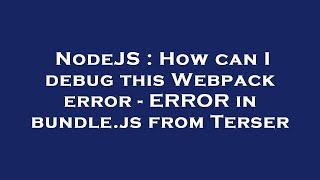 NodeJS : How can I debug this Webpack error - ERROR in bundle.js from Terser